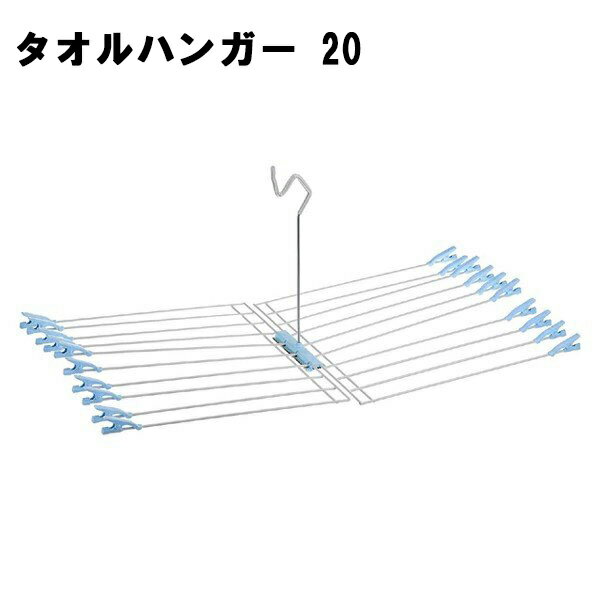 タオルハンガー 20